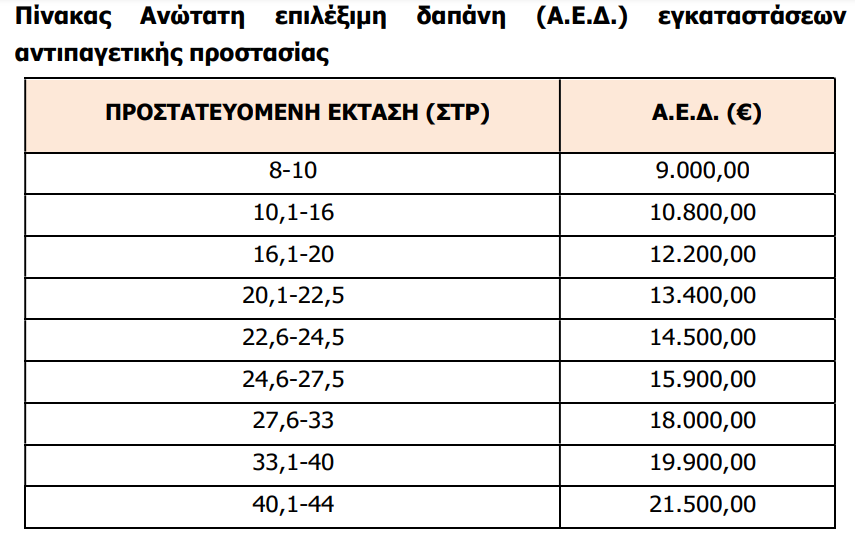 Πίνακας Ανώτατη επιλέξιμη δαπάνη (Α.Ε.Δ.) εγκαταστάσεων αντιπαγετικής προστασίας

| ΠΡΟΣΤΑΤΕΥΟΜΕΝΗ ΕΚΤΑΣΗ (ΣΤΡ) | Α.Ε.Δ. (€) |
|---|---|
| 8-10 | 9.000,00 |
| 10,1-16 | 10.800,00 |
| 16,1-20 | 12.200,00 |
| 20,1-22,5 | 13.400,00 |
| 22,6-24,5 | 14.500,00 |
| 24,6-27,5 | 15.900,00 |
| 27,6-33 | 18.000,00 |
| 33,1-40 | 19.900,00 |
| 40,1-44 | 21.500,00 |